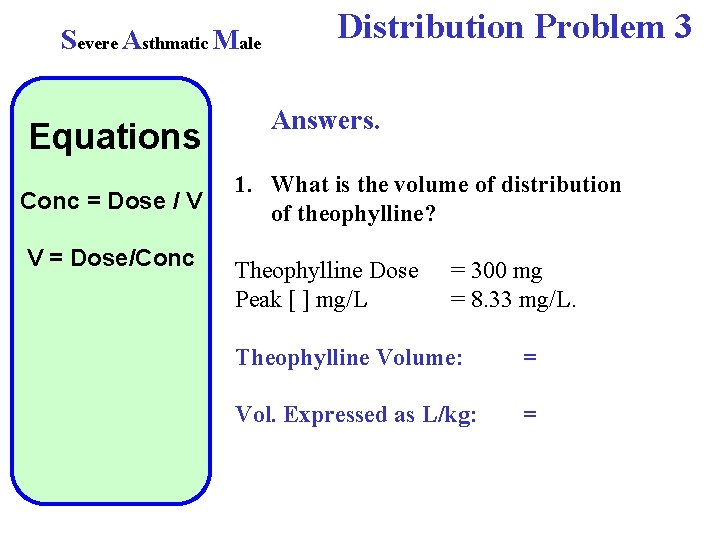 Severe Asthmatic Male

Distribution Problem 3

Equations

Conc = Dose / V

V = Dose/Conc

Answers.

1. What is the volume of distribution of theophylline?

Theophylline Dose = 300 mg
Peak [ ] mg/L = 8.33 mg/L.

Theophylline Volume: =

Vol. Expressed as L/kg: =